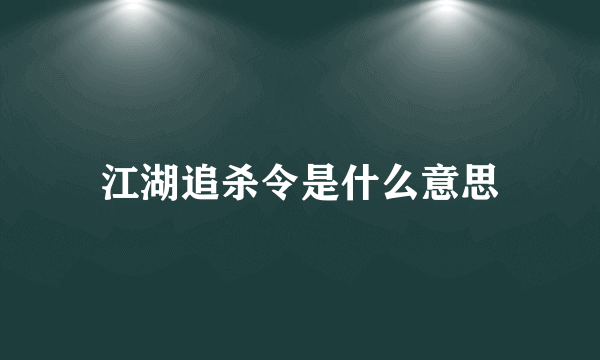 江湖追杀令是什么意思